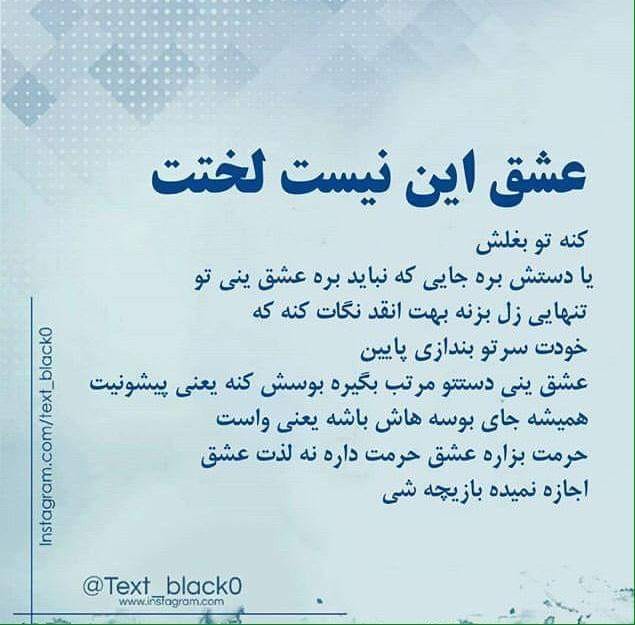 عشق این نیست لختت

کنه تو بغلش
یا دستش بره جایی که نباید بره عشق ینی تو
تنهایی زل بزنه بهت انقد نگات کنه که
خودت سرتو بندازی پایین
عشق ینی دستتو مرتب بگیره بوسش کنه یعنی پیشونیت
همیشه جای بوسه هاش باشه یعنی واست
حرمت بزاره عشق حرمت داره نه لذت عشق
اجازه نمیده بازیچه شی

Instagram.com/text_black0

@Text_black0
www.instagram.com